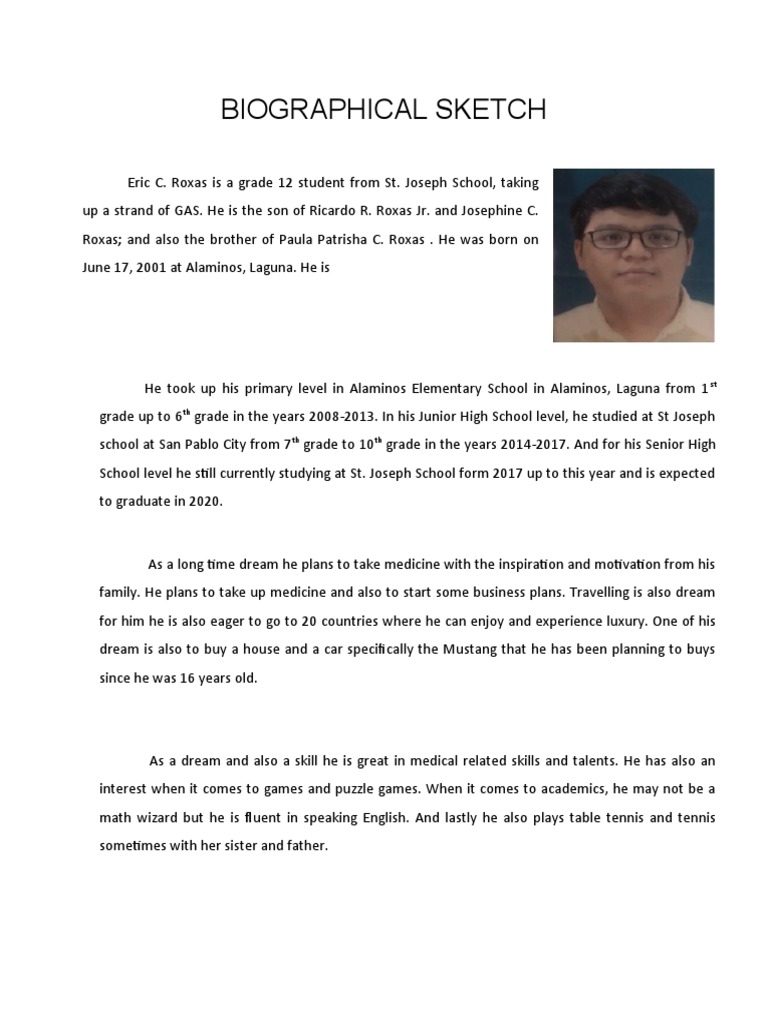 BIOGRAPHICAL SKETCH

Eric C. Roxas is a grade 12 student from St. Joseph School, taking up a strand of GAS. He is the son of Ricardo R. Roxas Jr. and Josephine C. Roxas; and also the brother of Paula Patrisha C. Roxas . He was born on June 17, 2001 at Alaminos, Laguna. He is

He took up his primary level in Alaminos Elementary School in Alaminos, Laguna from 1$^{st}$ grade up to 6$^{th}$ grade in the years 2008-2013. In his Junior High School level, he studied at St Joseph school at San Pablo City from 7$^{th}$ grade to 10$^{th}$ grade in the years 2014-2017. And for his Senior High School level he still currently studying at St. Joseph School form 2017 up to this year and is expected to graduate in 2020.

As a long time dream he plans to take medicine with the inspiration and motivation from his family. He plans to take up medicine and also to start some business plans. Travelling is also dream for him he is also eager to go to 20 countries where he can enjoy and experience luxury. One of his dream is also to buy a house and a car specifically the Mustang that he has been planning to buys since he was 16 years old.

As a dream and also a skill he is great in medical related skills and talents. He has also an interest when it comes to games and puzzle games. When it comes to academics, he may not be a math wizard but he is fluent in speaking English. And lastly he also plays table tennis and tennis sometimes with her sister and father.